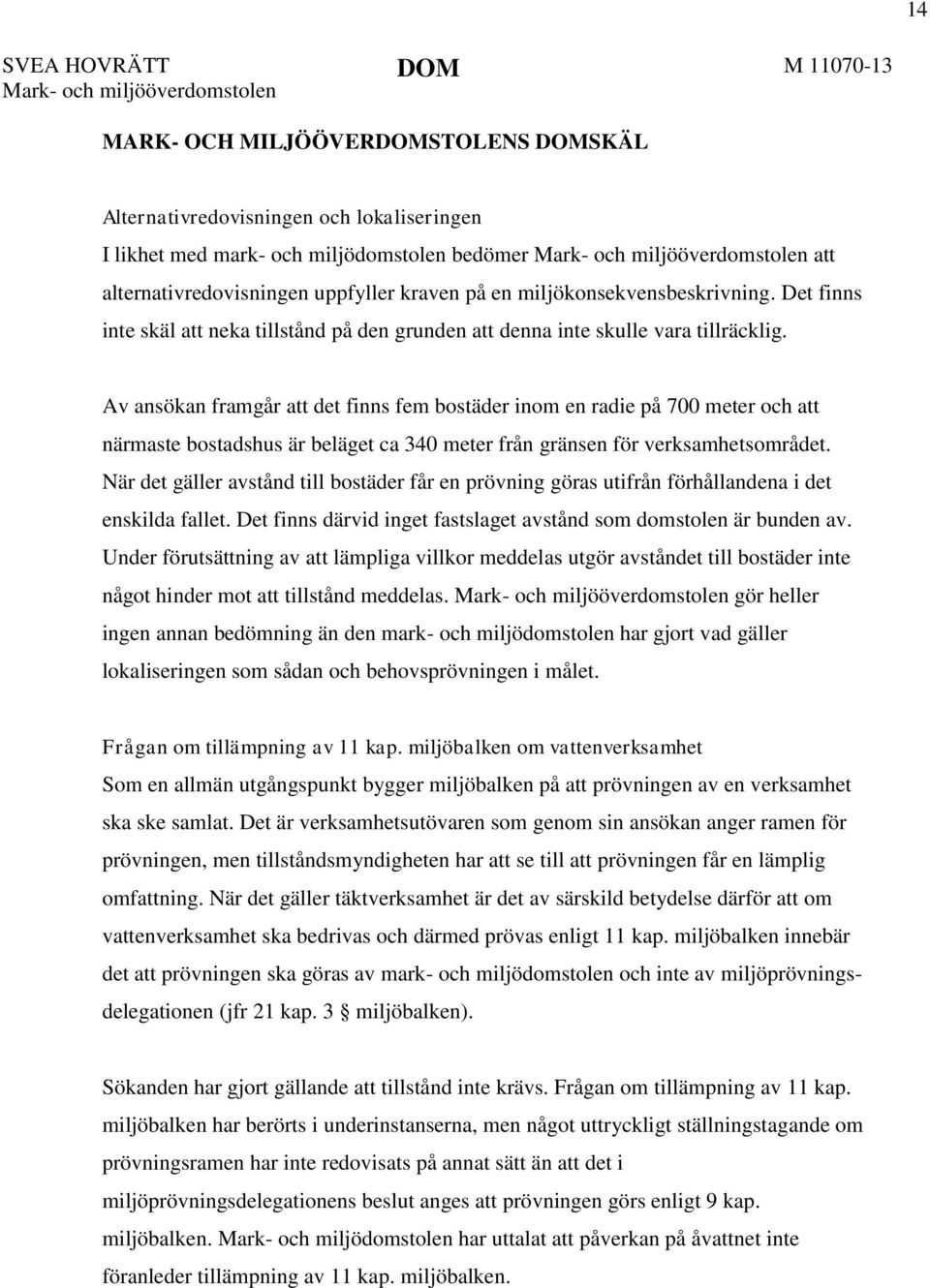 14

SVEA HOVRÄTT
Mark- och miljööverdomstolen

DOM

M 11070-13

MARK- OCH MILJÖÖVERDOMSTOLENS DOMSKÄL

Alternativredovisningen och lokaliseringen
I likhet med mark- och miljödomstolen bedömer Mark- och miljööverdomstolen att alternativredovisningen uppfyller kraven på en miljökonsekvensbeskrivning. Det finns inte skäl att neka tillstånd på den grunden att denna inte skulle vara tillräcklig.

Av ansökan framgår att det finns fem bostäder inom en radie på 700 meter och att närmaste bostadshus är beläget ca 340 meter från gränsen för verksamhetsområdet. När det gäller avstånd till bostäder får en prövning göras utifrån förhållandena i det enskilda fallet. Det finns därvid inget fastslaget avstånd som domstolen är bunden av. Under förutsättning av att lämpliga villkor meddelas utgör avståndet till bostäder inte något hinder mot att tillstånd meddelas. Mark- och miljööverdomstolen gör heller ingen annan bedömning än den mark- och miljödomstolen har gjort vad gäller lokaliseringen som sådan och behovsprövningen i målet.

Frågan om tillämpning av 11 kap. miljöbalken om vattenverksamhet
Som en allmän utgångspunkt bygger miljöbalken på att prövningen av en verksamhet ska ske samlat. Det är verksamhetsutövaren som genom sin ansökan anger ramen för prövningen, men tillståndsmyndigheten har att se till att prövningen får en lämplig omfattning. När det gäller täktverksamhet är det av särskild betydelse därför att om vattenverksamhet ska bedrivas och därmed prövas enligt 11 kap. miljöbalken innebär det att prövningen ska göras av mark- och miljödomstolen och inte av miljöprövningsdelegationen (jfr 21 kap. 3 § miljöbalken).

Sökanden har gjort gällande att tillstånd inte krävs. Frågan om tillämpning av 11 kap. miljöbalken har berörts i underinstanserna, men något uttryckligt ställningstagande om prövningsramen har inte redovisats på annat sätt än att det i miljöprövningsdelegationens beslut anges att prövningen görs enligt 9 kap. miljöbalken. Mark- och miljödomstolen har uttalat att påverkan på åvattnet inte föranleder tillämpning av 11 kap. miljöbalken.